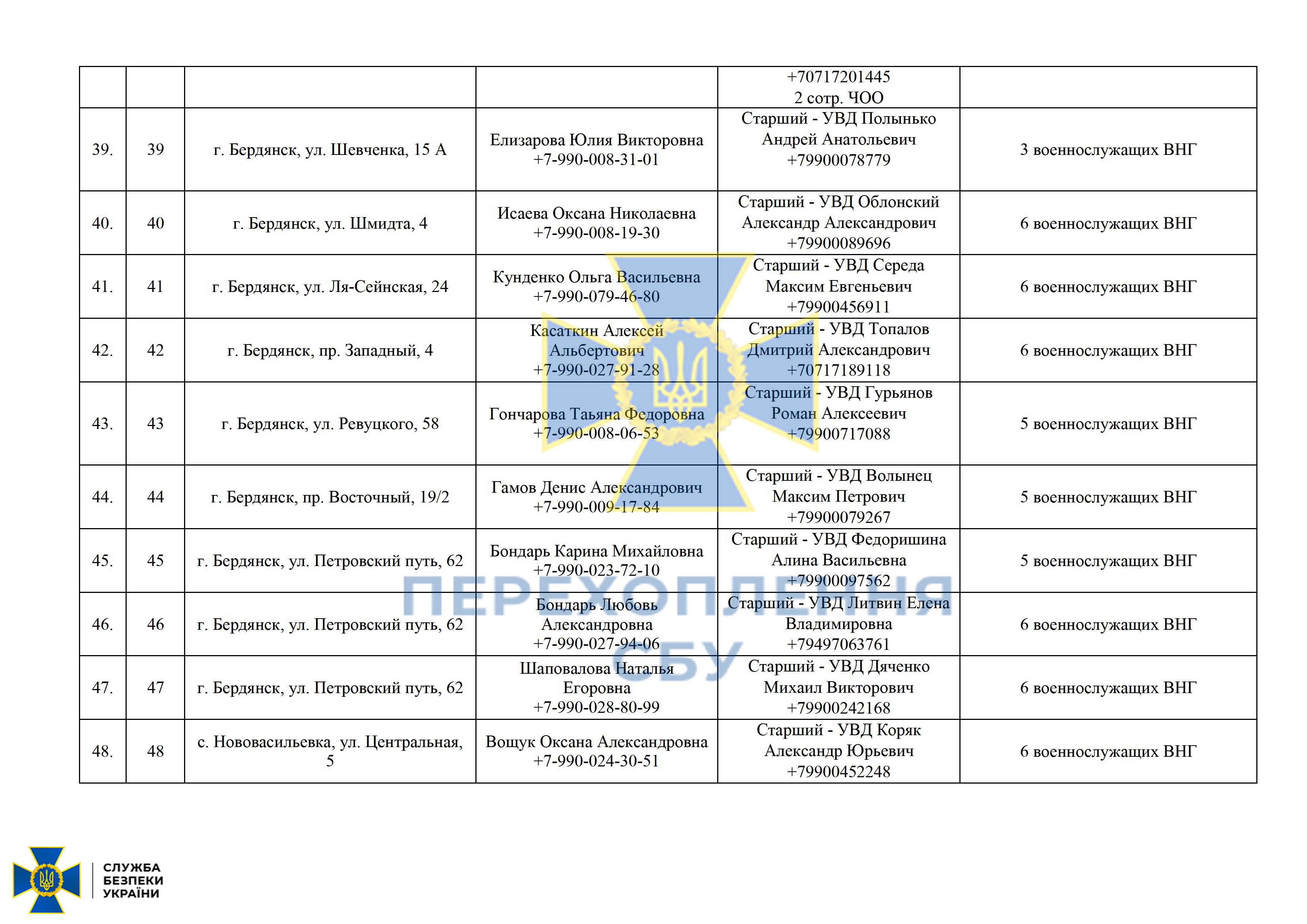 | | | | | +70717201445 2 сотр. ЧОО | |
|---|---|---|---|---|---|
| 39. | 39 | г. Бердянск, ул. Шевченка, 15 А | Елизарова Юлия Викторовна +7-990-008-31-01 | Старший - УВД Полынько Андрей Анатольевич +79900078779 | 3 военнослужащих ВНГ |
| 40. | 40 | г. Бердянск, ул. Шмидта, 4 | Исаева Оксана Николаевна +7-990-008-19-30 | Старший - УВД Облонский Александр Александрович +79900089696 | 6 военнослужащих ВНГ |
| 41. | 41 | г. Бердянск, ул. Ля-Сейнская, 24 | Кунденко Ольга Васильевна +7-990-079-46-80 | Старший - УВД Середа Максим Евгеньевич +79900456911 | 6 военнослужащих ВНГ |
| 42. | 42 | г. Бердянск, пр. Западный, 4 | Касаткин Алексей Альбертович +7-990-027-91-28 | Старший - УВД Топалов Дмитрий Александрович +70717189118 | 6 военнослужащих ВНГ |
| 43. | 43 | г. Бердянск, ул. Ревуцкого, 58 | Гончарова Таьяна Федоровна +7-990-008-06-53 | Старший - УВД Гурьянов Роман Алексеевич +79900717088 | 5 военнослужащих ВНГ |
| 44. | 44 | г. Бердянск, пр. Восточный, 19/2 | Гамов Денис Александрович +7-990-009-17-84 | Старший - УВД Волынец Максим Петрович +79900079267 | 5 военнослужащих ВНГ |
| 45. | 45 | г. Бердянск, ул. Петровский путь, 62 | Бондарь Карина Михайловна +7-990-023-72-10 | Старший - УВД Федоришина Алина Васильевна +79900097562 | 5 военнослужащих ВНГ |
| 46. | 46 | г. Бердянск, ул. Петровский путь, 62 | Бондарь Любовь Александровна +7-990-027-94-06 | Старший - УВД Литвин Елена Владимировна +79497063761 | 6 военнослужащих ВНГ |
| 47. | 47 | г. Бердянск, ул. Петровский путь, 62 | Шаповалова Наталья Егоровна +7-990-028-80-99 | Старший - УВД Дяченко Михаил Викторович +79900242168 | 6 военнослужащих ВНГ |
| 48. | 48 | с. Нововасильевка, ул. Центральная, 5 | Вощук Оксана Александровна +7-990-024-30-51 | Старший - УВД Коряк Александр Юрьевич +79900452248 | 6 военнослужащих ВНГ |

ПЕРЕХОПЛЕННЯ СБУ

СЛУЖБА БЕЗПЕКИ УКРАЇНИ